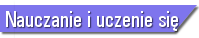 Nauczanie i uczenie się